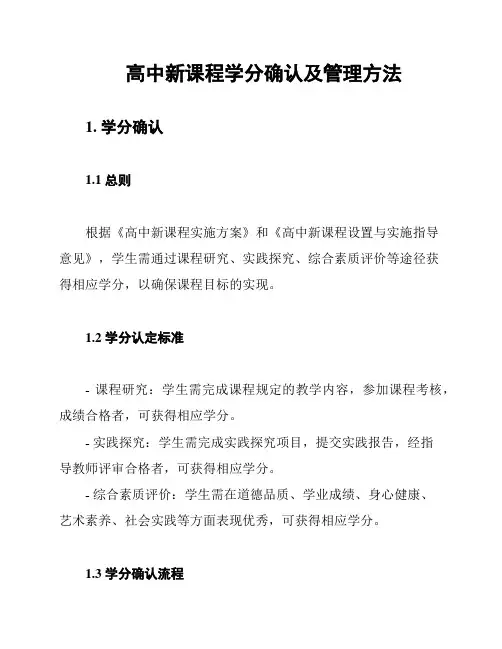 高中新课程学分确认及管理方法

1. 学分确认

1.1 总则

根据《高中新课程实施方案》和《高中新课程设置与实施指导意见》，学生需通过课程研究、实践探究、综合素质评价等途径获得相应学分，以确保课程目标的实现。

1.2 学分认定标准

- 课程研究：学生需完成课程规定的教学内容，参加课程考核，成绩合格者，可获得相应学分。

- 实践探究：学生需完成实践探究项目，提交实践报告，经指导教师评审合格者，可获得相应学分。

- 综合素质评价：学生需在道德品质、学业成绩、身心健康、艺术素养、社会实践等方面表现优秀，可获得相应学分。

1.3 学分确认流程